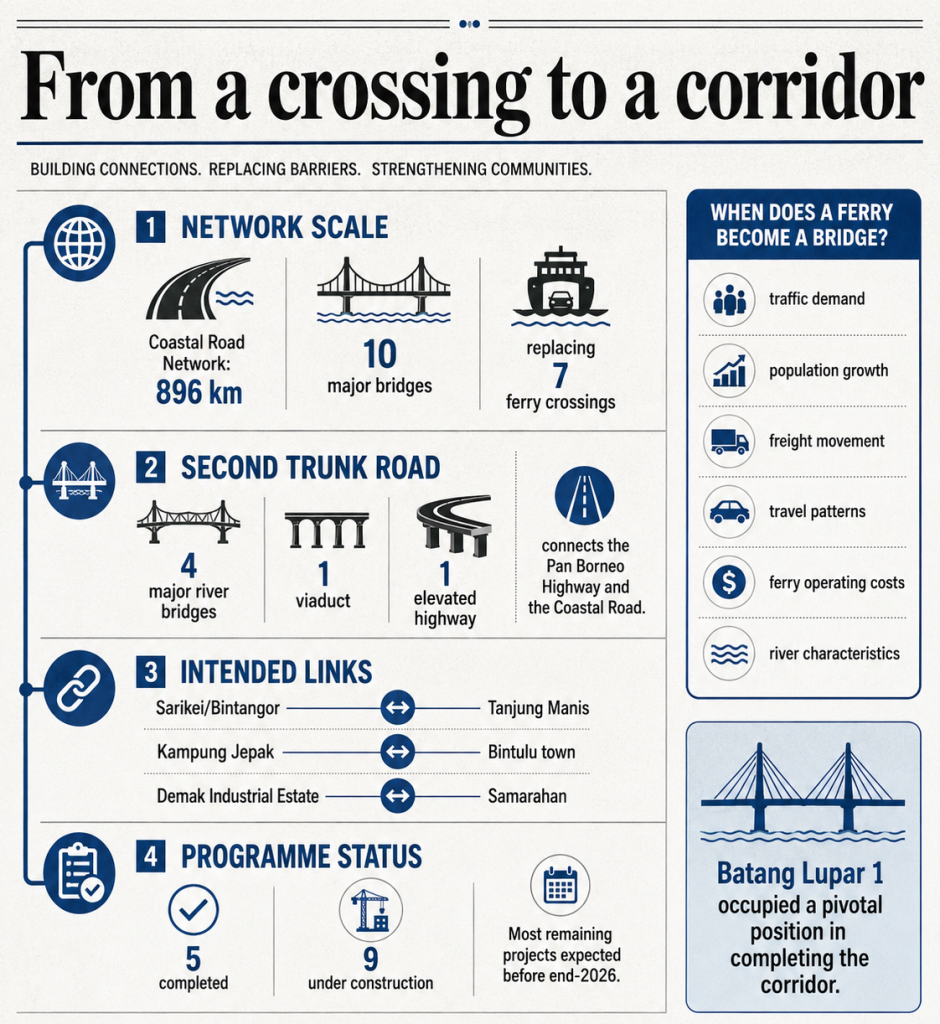 From a crossing to a corridor

BUILDING CONNECTIONS. REPLACING BARRIERS. STRENGTHENING COMMUNITIES.

1 NETWORK SCALE

Coastal Road Network: 896 km

10 major bridges

replacing 7 ferry crossings

2 SECOND TRUNK ROAD

4 major river bridges

1 viaduct

1 elevated highway

connects the Pan Borneo Highway and the Coastal Road.

3 INTENDED LINKS

Sarikei/Bintangor ↔ Tanjung Manis

Kampung Jepak ↔ Bintulu town

Demak Industrial Estate ↔ Samarahan

4 PROGRAMME STATUS

5 completed

9 under construction

Most remaining projects expected before end-2026.

WHEN DOES A FERRY BECOME A BRIDGE?

traffic demand

population growth

freight movement

travel patterns

ferry operating costs

river characteristics

Batang Lupar 1 occupied a pivotal position in completing the corridor.